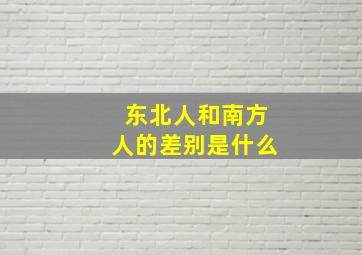 东北人和南方人的差别是什么